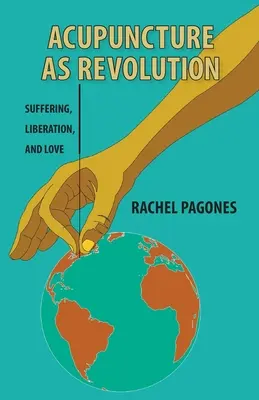 ACUPUNCTURE AS REVOLUTION

SUFFERING, LIBERATION, AND LOVE

RACHEL PAGONES